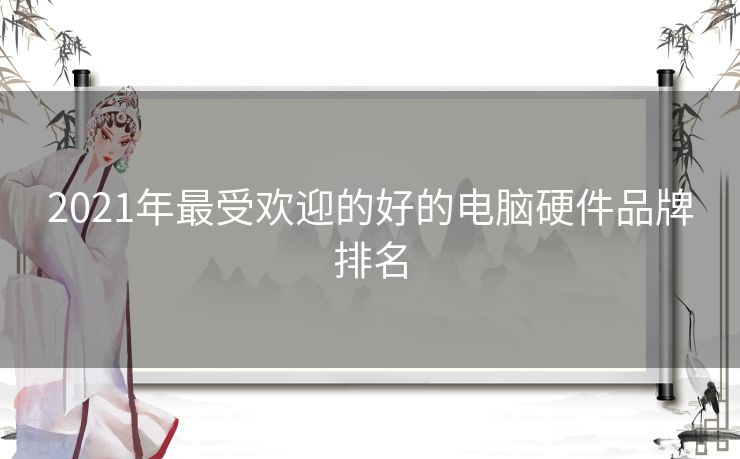 2021年最受欢迎的好的电脑硬件品牌排名